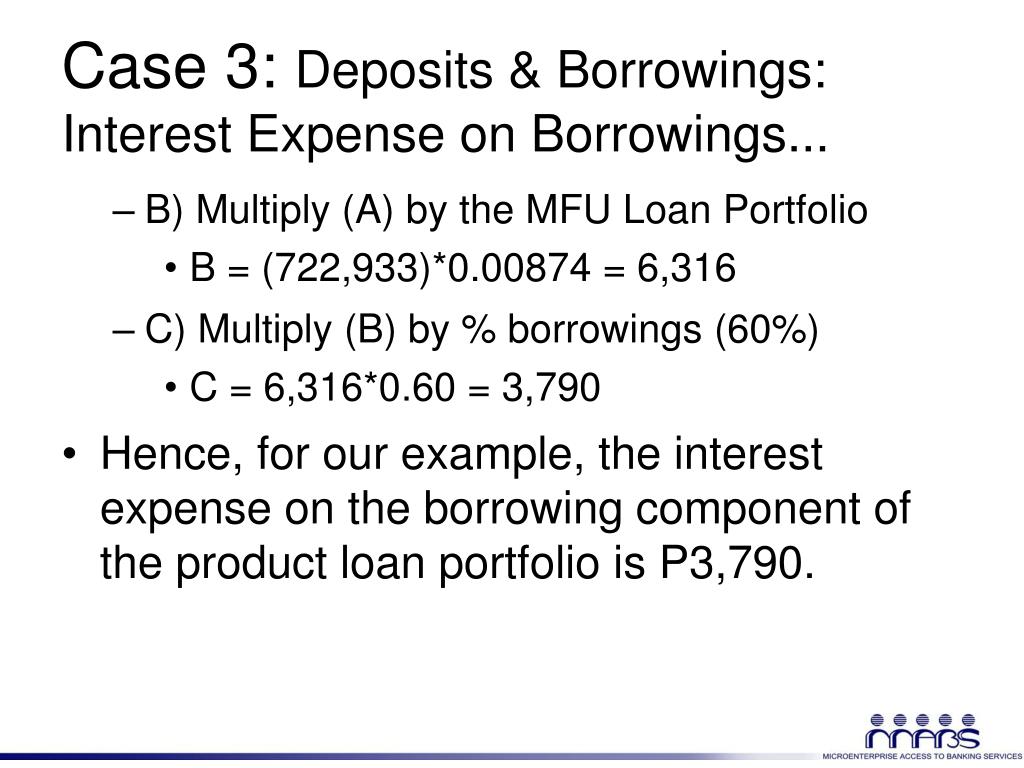 Case 3: Deposits & Borrowings: Interest Expense on Borrowings...

– B) Multiply (A) by the MFU Loan Portfolio

• B = (722,933)*0.00874 = 6,316

– C) Multiply (B) by % borrowings (60%)

• C = 6,316*0.60 = 3,790

• Hence, for our example, the interest expense on the borrowing component of the product loan portfolio is P3,790.

MABS
MICROENTERPRISE ACCESS TO BANKING SERVICES